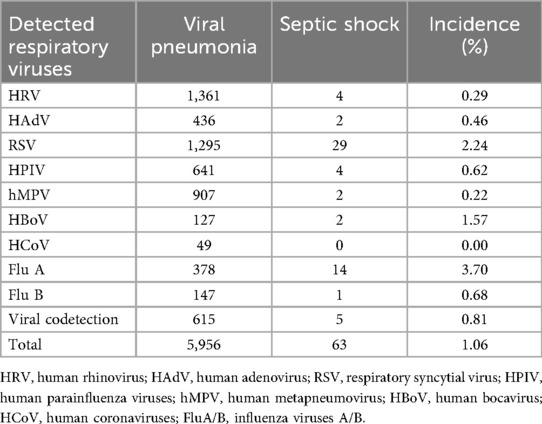 | Detected respiratory viruses | Viral pneumonia | Septic shock | Incidence (%) |
|---|---|---|---|
| HRV | 1,361 | 4 | 0.29 |
| HAdV | 436 | 2 | 0.46 |
| RSV | 1,295 | 29 | 2.24 |
| HPIV | 641 | 4 | 0.62 |
| hMPV | 907 | 2 | 0.22 |
| HBoV | 127 | 2 | 1.57 |
| HCoV | 49 | 0 | 0.00 |
| Flu A | 378 | 14 | 3.70 |
| Flu B | 147 | 1 | 0.68 |
| Viral codetection | 615 | 5 | 0.81 |
| Total | 5,956 | 63 | 1.06 |

HRV, human rhinovirus; HAdV, human adenovirus; RSV, respiratory syncytial virus; HPIV, human parainfluenza viruses; hMPV, human metapneumovirus; HBoV, human bocavirus; HCoV, human coronaviruses; FluA/B, influenza viruses A/B.